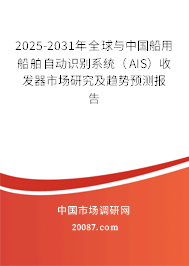 2025-2031年全球与中国船用船舶自动识别系统（AIS）收发器市场研究及趋势预测报告

中国市场调研网

20087.com